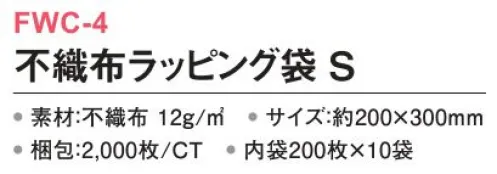 FWC-4

不織布ラッピング袋 S

● 素材:不織布 12g/㎡ ● サイズ:約200×300mm

● 梱包:2,000枚/CT ● 内袋200枚×10袋